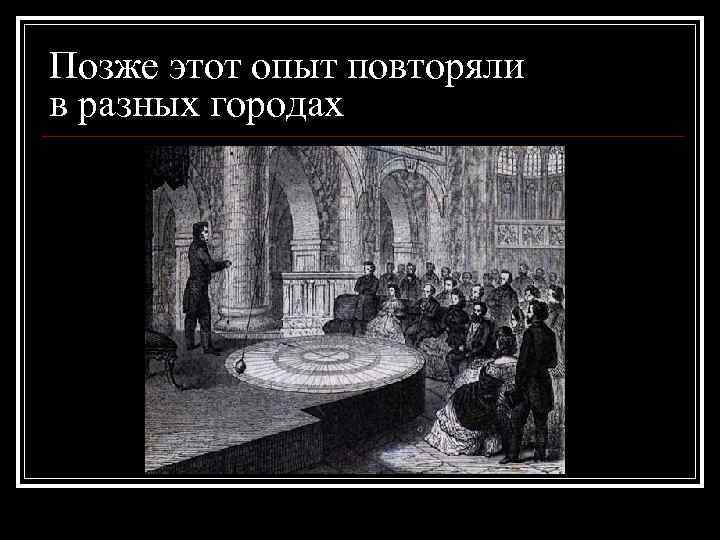 Позже этот опыт повторяли в разных городах